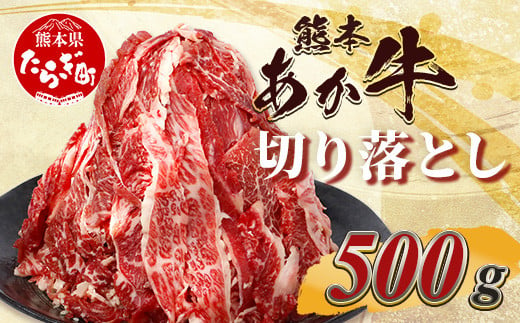 熊本県
たらぎ町

熊本
あか牛
切り落とし

500g